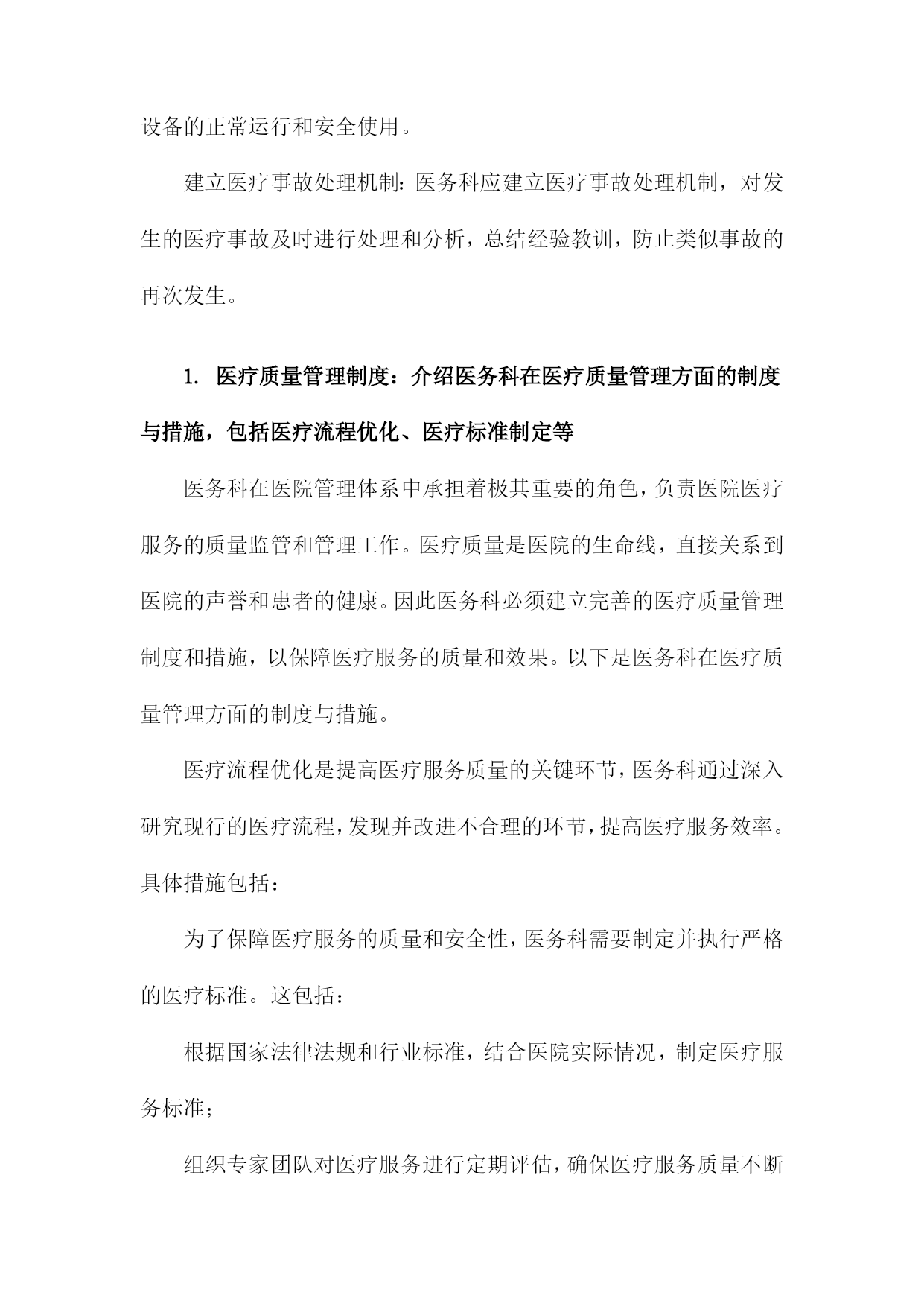 设备的正常运行和安全使用。

建立医疗事故处理机制：医务科应建立医疗事故处理机制，对发生的医疗事故及时进行处理和分析，总结经验教训，防止类似事故的再次发生。

1. 医疗质量管理制度：介绍医务科在医疗质量管理方面的制度与措施，包括医疗流程优化、医疗标准制定等

医务科在医院管理体系中承担着极其重要的角色，负责医院医疗服务的质量监管和管理工作。医疗质量是医院的生命线，直接关系到医院的声誉和患者的健康。因此医务科必须建立完善的医疗质量管理制度和措施，以保障医疗服务的质量和效果。以下是医务科在医疗质量管理方面的制度与措施。

医疗流程优化是提高医疗服务质量的关键环节，医务科通过深入研究现行的医疗流程，发现并改进不合理的环节，提高医疗服务效率。具体措施包括：

为了保障医疗服务的质量和安全性，医务科需要制定并执行严格的医疗标准。这包括：

根据国家法律法规和行业标准，结合医院实际情况，制定医疗服务标准；

组织专家团队对医疗服务进行定期评估，确保医疗服务质量不断